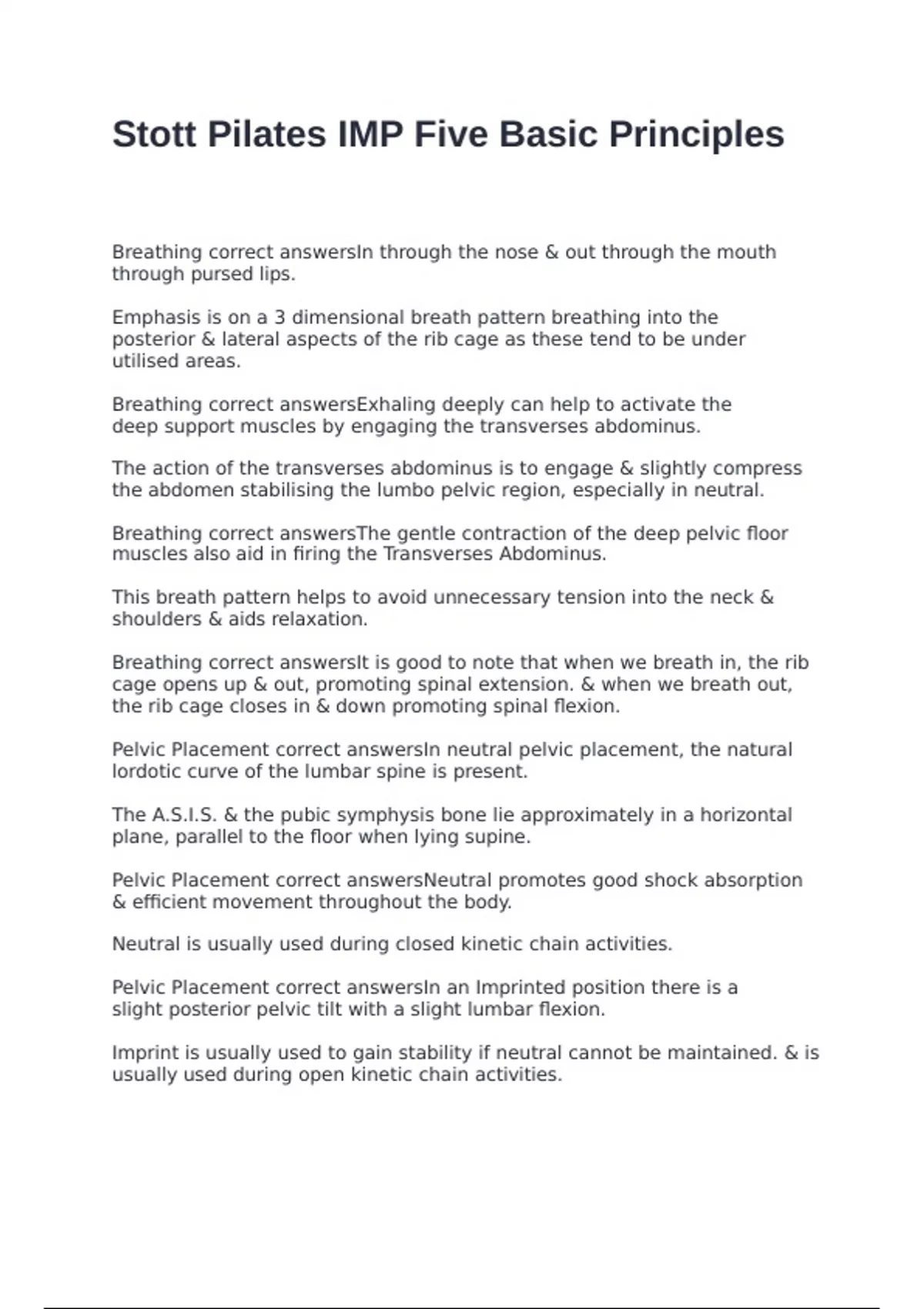 Stott Pilates IMP Five Basic Principles

Breathing correct answersIn through the nose & out through the mouth through pursed lips.

Emphasis is on a 3 dimensional breath pattern breathing into the posterior & lateral aspects of the rib cage as these tend to be under utilised areas.

Breathing correct answersExhaling deeply can help to activate the deep support muscles by engaging the transverses abdominus.

The action of the transverses abdominus is to engage & slightly compress the abdomen stabilising the lumbo pelvic region, especially in neutral.

Breathing correct answersThe gentle contraction of the deep pelvic floor muscles also aid in firing the Transverses Abdominus.

This breath pattern helps to avoid unnecessary tension into the neck & shoulders & aids relaxation.

Breathing correct answersIt is good to note that when we breath in, the rib cage opens up & out, promoting spinal extension. & when we breath out, the rib cage closes in & down promoting spinal flexion.

Pelvic Placement correct answersIn neutral pelvic placement, the natural lordotic curve of the lumbar spine is present.

The A.S.I.S. & the pubic symphysis bone lie approximately in a horizontal plane, parallel to the floor when lying supine.

Pelvic Placement correct answersNeutral promotes good shock absorption & efficient movement throughout the body.

Neutral is usually used during closed kinetic chain activities.

Pelvic Placement correct answersIn an Imprinted position there is a slight posterior pelvic tilt with a slight lumbar flexion.

Imprint is usually used to gain stability if neutral cannot be maintained. & is usually used during open kinetic chain activities.